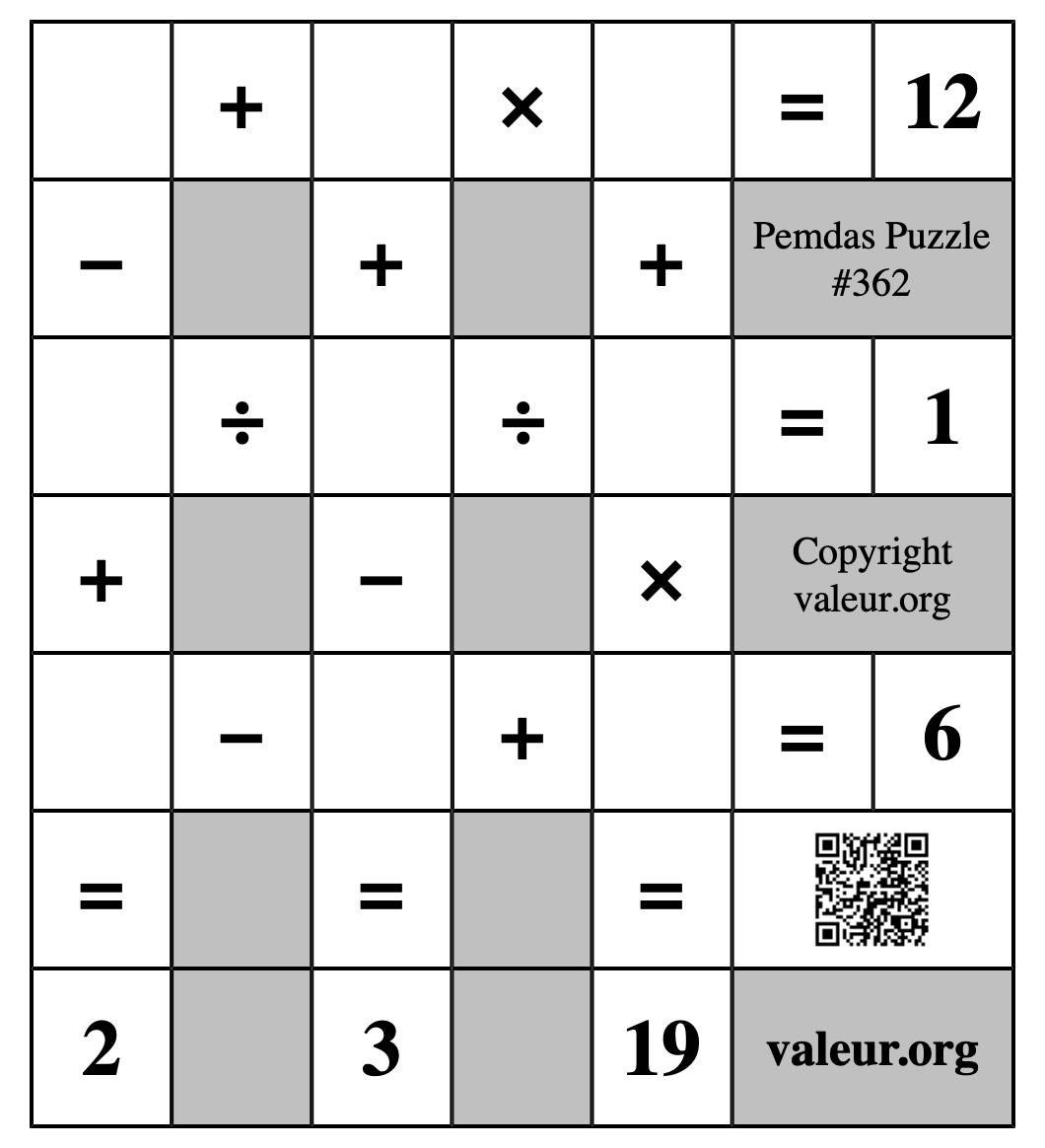 | | + | | × | | = | 12 |
|---|---|---|---|---|---|---|
| − | | + | | + | Pemdas Puzzle #362 | |
| | ÷ | | ÷ | | = | 1 |
| + | | − | | × | Copyright valeur.org | |
| | − | | + | | = | 6 |
| = | | = | | = | | |
| 2 | | 3 | | 19 | valeur.org | |